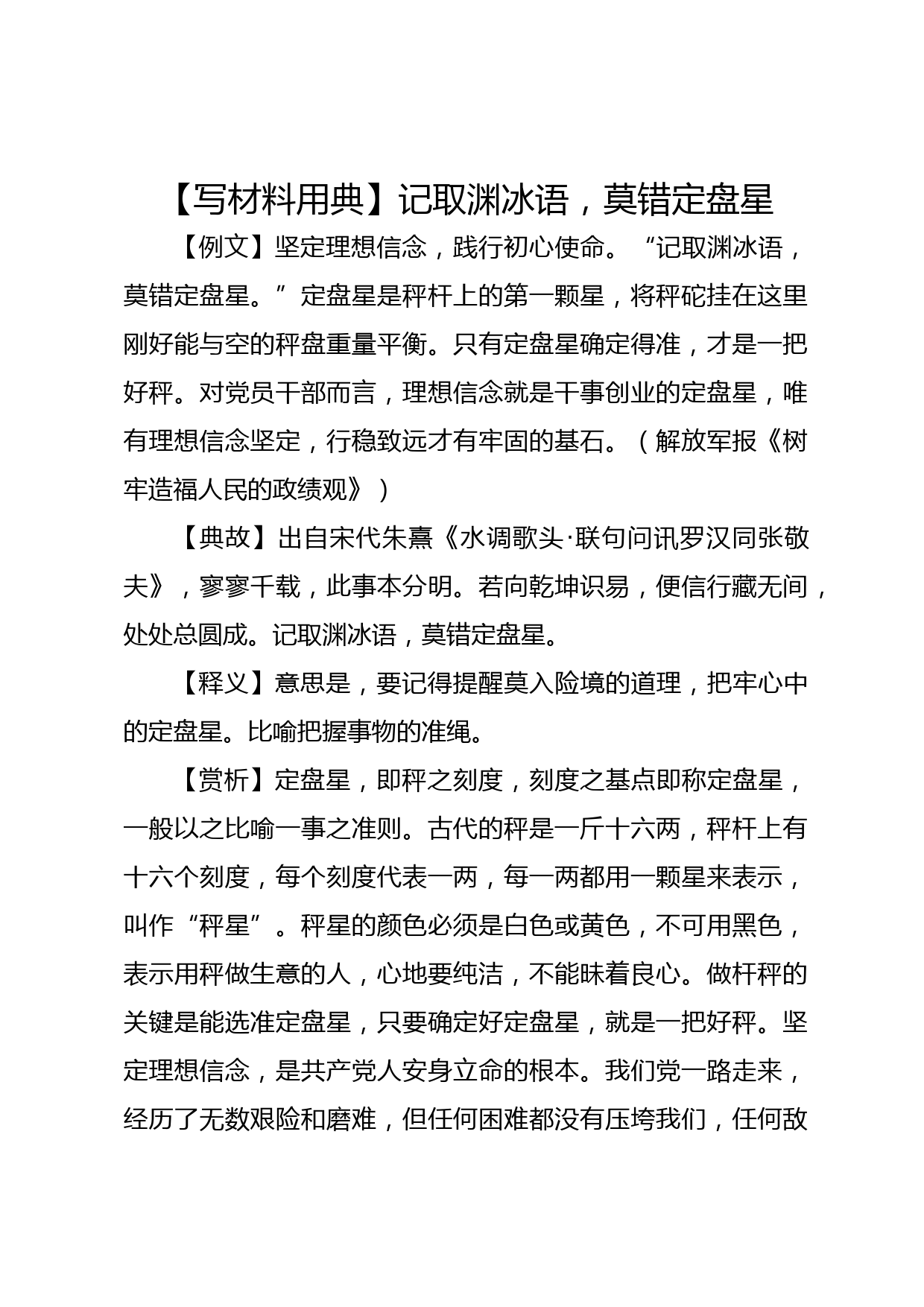 【写材料用典】记取渊冰语，莫错定盘星

【例文】坚定理想信念，践行初心使命。“记取渊冰语，莫错定盘星。”定盘星是秤杆上的第一颗星，将秤砣挂在这里刚好能与空的秤盘重量平衡。只有定盘星确定得准，才是一把好秤。对党员干部而言，理想信念就是干事创业的定盘星，唯有理想信念坚定，行稳致远才有牢固的基石。（解放军报《树牢造福人民的政绩观》）

【典故】出自宋代朱熹《水调歌头·联句问讯罗汉同张敬夫》，寥寥千载，此事本分明。若向乾坤识易，便信行藏无间，处处总圆成。记取渊冰语，莫错定盘星。

【释义】意思是，要记得提醒莫入险境的道理，把牢心中的定盘星。比喻把握事物的准绳。

【赏析】定盘星，即秤之刻度，刻度之基点即称定盘星，一般以之比喻一事之准则。古代的秤是一斤十六两，秤杆上有十六个刻度，每个刻度代表一两，每一两都用一颗星来表示，叫作“秤星”。秤星的颜色必须是白色或黄色，不可用黑色，表示用秤做生意的人，心地要纯洁，不能昧着良心。做杆秤的关键是能选准定盘星，只要确定好定盘星，就是一把好秤。坚定理想信念，是共产党人安身立命的根本。我们党一路走来，经历了无数艰险和磨难，但任何困难都没有压垮我们，任何敌